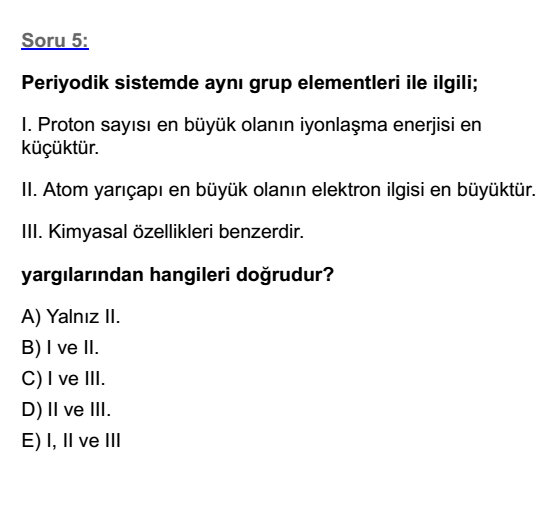 Soru 5:

Periyodik sistemde aynı grup elementleri ile ilgili;

I. Proton sayısı en büyük olanın iyonlaşma enerjisi en küçüktür.

II. Atom yarıçapı en büyük olanın elektron ilgisi en büyüktür.

III. Kimyasal özellikleri benzerdir.

yargılarından hangileri doğrudur?

A) Yalnız II.
B) I ve II.
C) I ve III.
D) II ve III.
E) I, II ve III